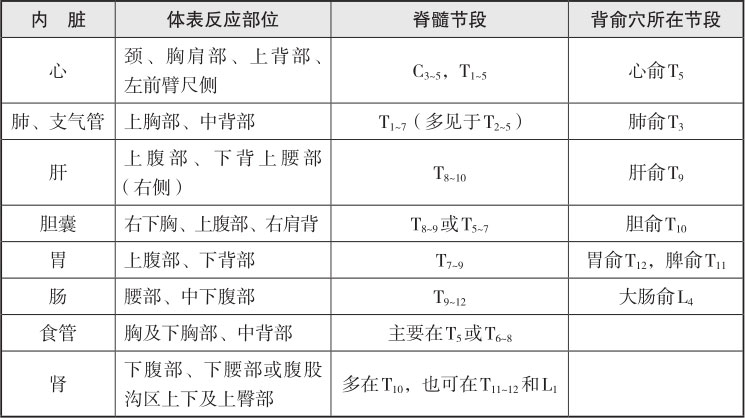 | 内　脏 | 体表反应部位 | 脊髓节段 | 背俞穴所在节段 |
|---|---|---|---|
| 心 | 颈、胸肩部、上背部、左前臂尺侧 | $C_{3\sim5}$，$T_{1\sim5}$ | 心俞$T_5$ |
| 肺、支气管 | 上胸部、中背部 | $T_{1\sim7}$（多见于$T_{2\sim5}$） | 肺俞$T_3$ |
| 肝 | 上腹部、下背上腰部（右侧） | $T_{8\sim10}$ | 肝俞$T_9$ |
| 胆囊 | 右下胸、上腹部、右肩背 | $T_{8\sim9}$或$T_{5\sim7}$ | 胆俞$T_{10}$ |
| 胃 | 上腹部、下背部 | $T_{7\sim9}$ | 胃俞$T_{12}$，脾俞$T_{11}$ |
| 肠 | 腰部、中下腹部 | $T_{9\sim12}$ | 大肠俞$L_4$ |
| 食管 | 胸及下胸部、中背部 | 主要在$T_5$或$T_{6\sim8}$ | |
| 肾 | 下腹部、下腰部或腹股沟区上下及上臀部 | 多在$T_{10}$，也可在$T_{11\sim12}$和$L_1$ | |